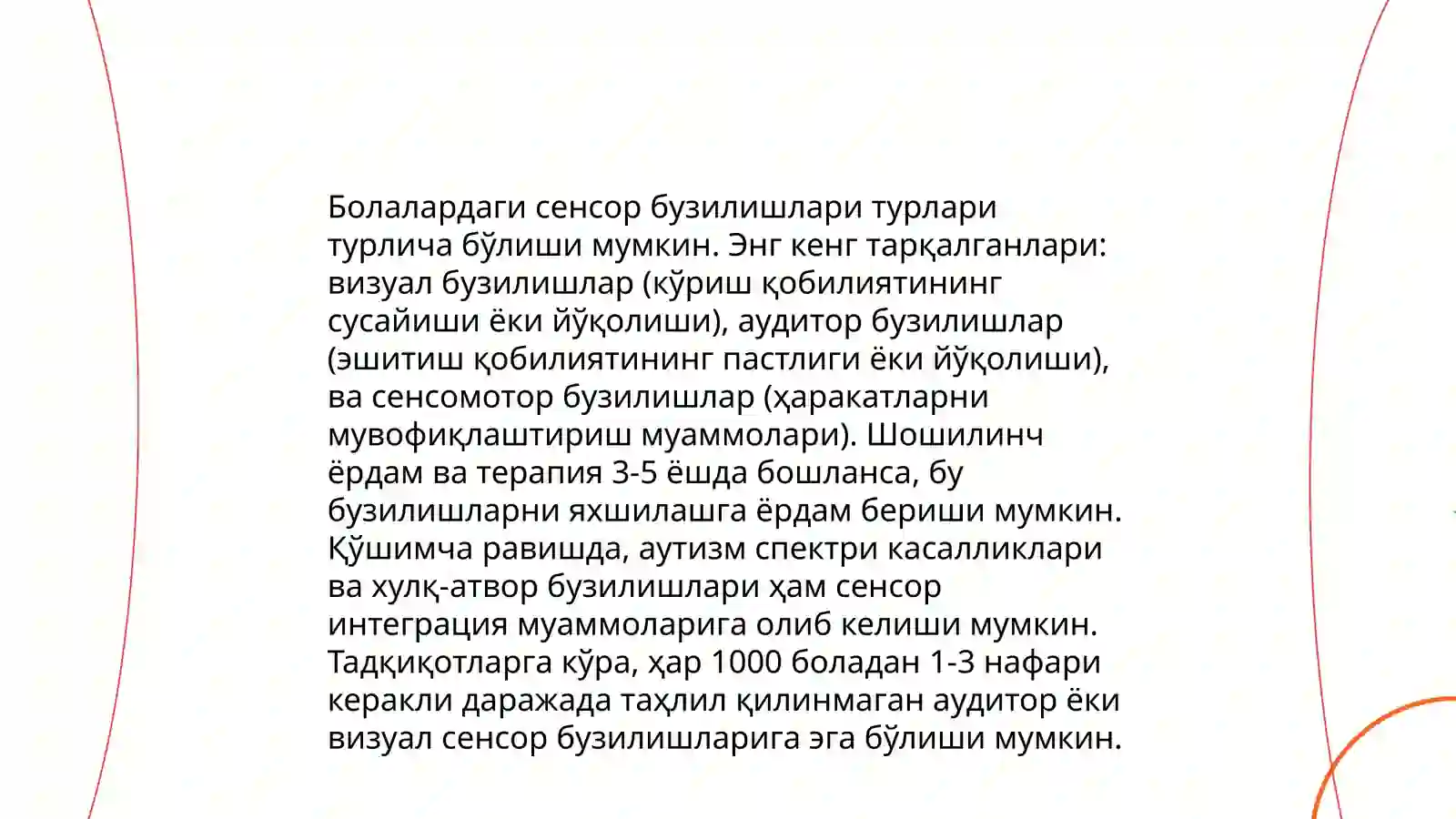 Болалардаги сенсор бузилишлари турлари турлича бўлиши мумкин. Энг кенг тарқалганлари: визуал бузилишлар (кўриш қобилиятининг сусайиши ёки йўқолиши), аудитор бузилишлар (эшитиш қобилиятининг пастлиги ёки йўқолиши), ва сенсомотор бузилишлар (ҳаракатларни мувофиқлаштириш муаммолари). Шошилинч ёрдам ва терапия 3-5 ёшда бошланса, бу бузилишларни яхшилашга ёрдам бериши мумкин. Қўшимча равишда, аутизм спектри касалликлари ва хулқ-атвор бузилишлари ҳам сенсор интеграция муаммоларига олиб келиши мумкин. Тадқиқотларга кўра, ҳар 1000 боладан 1-3 нафари керакли даражада таҳлил қилинмаган аудитор ёки визуал сенсор бузилишларига эга бўлиши мумкин.